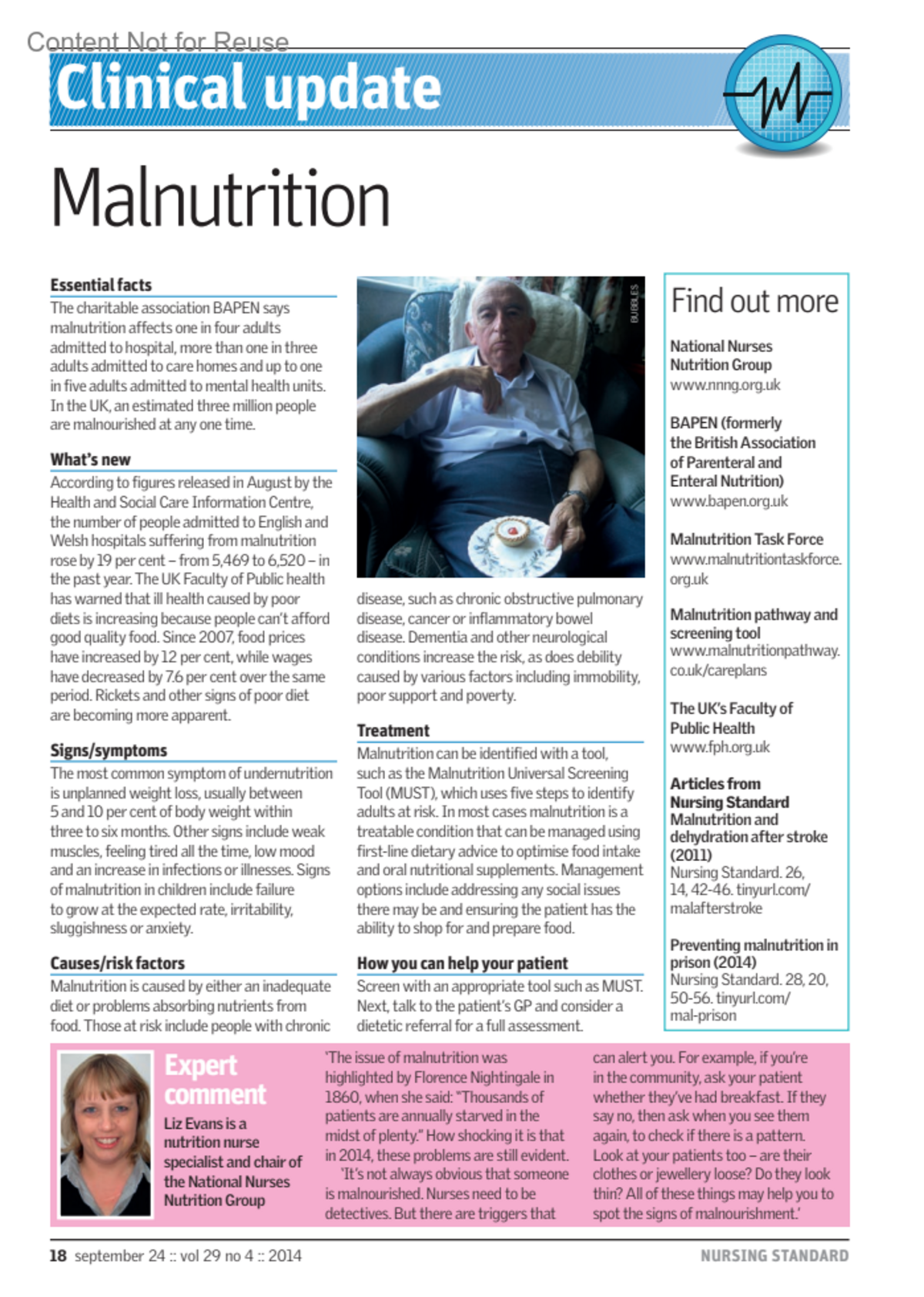 Content Not for Reuse

Clinical update

Malnutrition

Essential facts
The charitable association BAPEN says malnutrition affects one in four adults admitted to hospital, more than one in three adults admitted to care homes and up to one in five adults admitted to mental health units. In the UK, an estimated three million people are malnourished at any one time.

What's new
According to figures released in August by the Health and Social Care Information Centre, the number of people admitted to English and Welsh hospitals suffering from malnutrition rose by 19 per cent – from 5,469 to 6,520 – in the past year. The UK Faculty of Public health has warned that ill health caused by poor diets is increasing because people can't afford good quality food. Since 2007, food prices have increased by 12 per cent, while wages have decreased by 7.6 per cent over the same period. Rickets and other signs of poor diet are becoming more apparent.

Signs/symptoms
The most common symptom of undernutrition is unplanned weight loss, usually between 5 and 10 per cent of body weight within three to six months. Other signs include weak muscles, feeling tired all the time, low mood and an increase in infections or illnesses. Signs of malnutrition in children include failure to grow at the expected rate, irritability, sluggishness or anxiety.

Causes/risk factors
Malnutrition is caused by either an inadequate diet or problems absorbing nutrients from food. Those at risk include people with chronic

BUBBLES

disease, such as chronic obstructive pulmonary disease, cancer or inflammatory bowel disease. Dementia and other neurological conditions increase the risk, as does debility caused by various factors including immobility, poor support and poverty.

Treatment
Malnutrition can be identified with a tool, such as the Malnutrition Universal Screening Tool (MUST), which uses five steps to identify adults at risk. In most cases malnutrition is a treatable condition that can be managed using first-line dietary advice to optimise food intake and oral nutritional supplements. Management options include addressing any social issues there may be and ensuring the patient has the ability to shop for and prepare food.

How you can help your patient
Screen with an appropriate tool such as MUST. Next, talk to the patient's GP and consider a dietetic referral for a full assessment.

Find out more

National Nurses Nutrition Group
www.nnng.org.uk

BAPEN (formerly the British Association of Parenteral and Enteral Nutrition)
www.bapen.org.uk

Malnutrition Task Force
www.malnutritiontaskforce.org.uk

Malnutrition pathway and screening tool
www.malnutritionpathway.co.uk/careplans

The UK's Faculty of Public Health
www.fph.org.uk

Articles from Nursing Standard
Malnutrition and dehydration after stroke (2011)
Nursing Standard. 26, 14, 42-46. tinyurl.com/malafterstroke

Preventing malnutrition in prison (2014)
Nursing Standard. 28, 20, 50-56. tinyurl.com/mal-prison

Expert comment
Liz Evans is a nutrition nurse specialist and chair of the National Nurses Nutrition Group

'The issue of malnutrition was highlighted by Florence Nightingale in 1860, when she said: "Thousands of patients are annually starved in the midst of plenty." How shocking it is that in 2014, these problems are still evident.
'It's not always obvious that someone is malnourished. Nurses need to be detectives. But there are triggers that can alert you. For example, if you're in the community, ask your patient whether they've had breakfast. If they say no, then ask when you see them again, to check if there is a pattern. Look at your patients too – are their clothes or jewellery loose? Do they look thin? All of these things may help you to spot the signs of malnourishment.'

18 september 24 :: vol 29 no 4 :: 2014 NURSING STANDARD